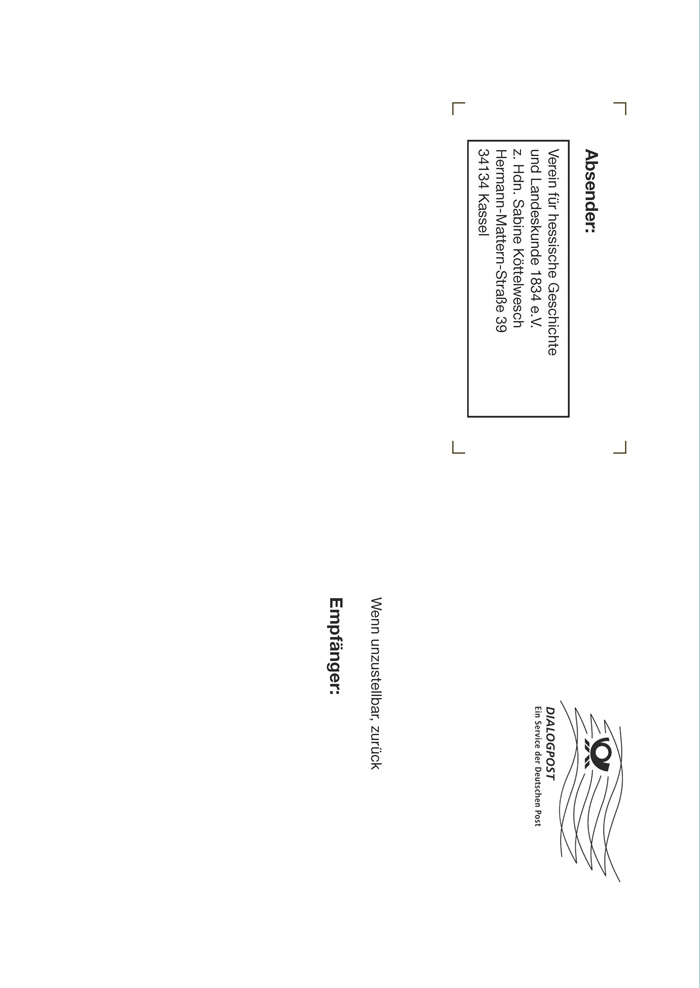 Absender:

Verein für hessische Geschichte
und Landeskunde 1834 e.V.
z. Hdn. Sabine Köttelwesch
Hermann-Mattern-Straße 39
34134 Kassel

DIALOGPOST
Ein Service der Deutschen Post

Wenn unzustellbar, zurück

Empfänger: